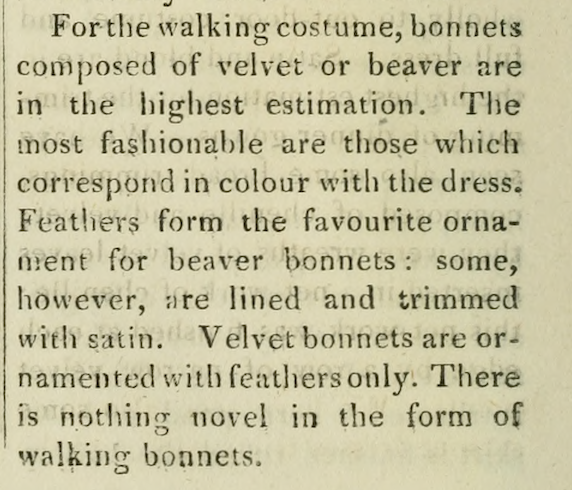 For the walking costume, bonnets composed of velvet or beaver are in the highest estimation. The most fashionable are those which correspond in colour with the dress. Feathers form the favourite ornament for beaver bonnets: some, however, are lined and trimmed with satin. Velvet bonnets are ornamented with feathers only. There is nothing novel in the form of walking bonnets.